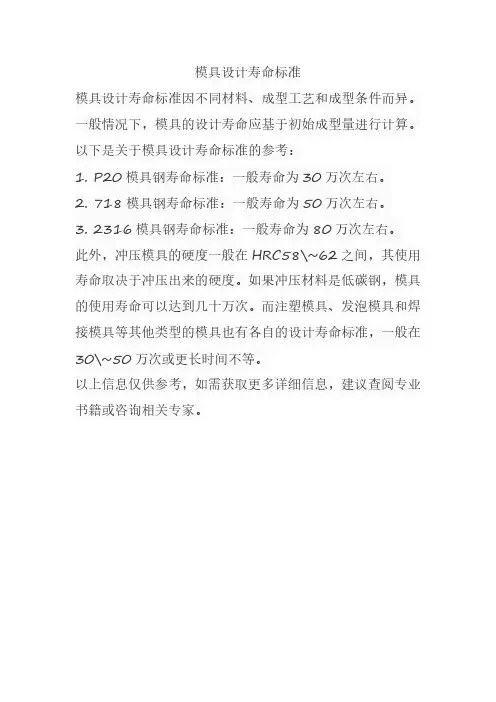 模具设计寿命标准

模具设计寿命标准因不同材料、成型工艺和成型条件而异。一般情况下，模具的设计寿命应基于初始成型量进行计算。以下是关于模具设计寿命标准的参考：

1. P20模具钢寿命标准：一般寿命为30万次左右。
2. 718模具钢寿命标准：一般寿命为50万次左右。
3. 2316模具钢寿命标准：一般寿命为80万次左右。

此外，冲压模具的硬度一般在HRC58\~62之间，其使用寿命取决于冲压出来的硬度。如果冲压材料是低碳钢，模具的使用寿命可以达到几十万次。而注塑模具、发泡模具和焊接模具等其他类型的模具也有各自的设计寿命标准，一般在30\~50万次或更长时间不等。

以上信息仅供参考，如需获取更多详细信息，建议查阅专业书籍或咨询相关专家。